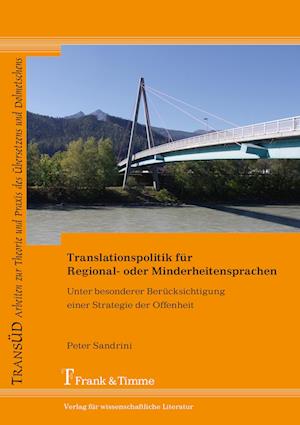 TRANSÜD Arbeiten zur Theorie und Praxis des Übersetzens und Dolmetschens

Translationspolitik für Regional- oder Minderheitensprachen

Unter besonderer Berücksichtigung einer Strategie der Offenheit

Peter Sandrini

Frank & Timme

Verlag für wissenschaftliche Literatur